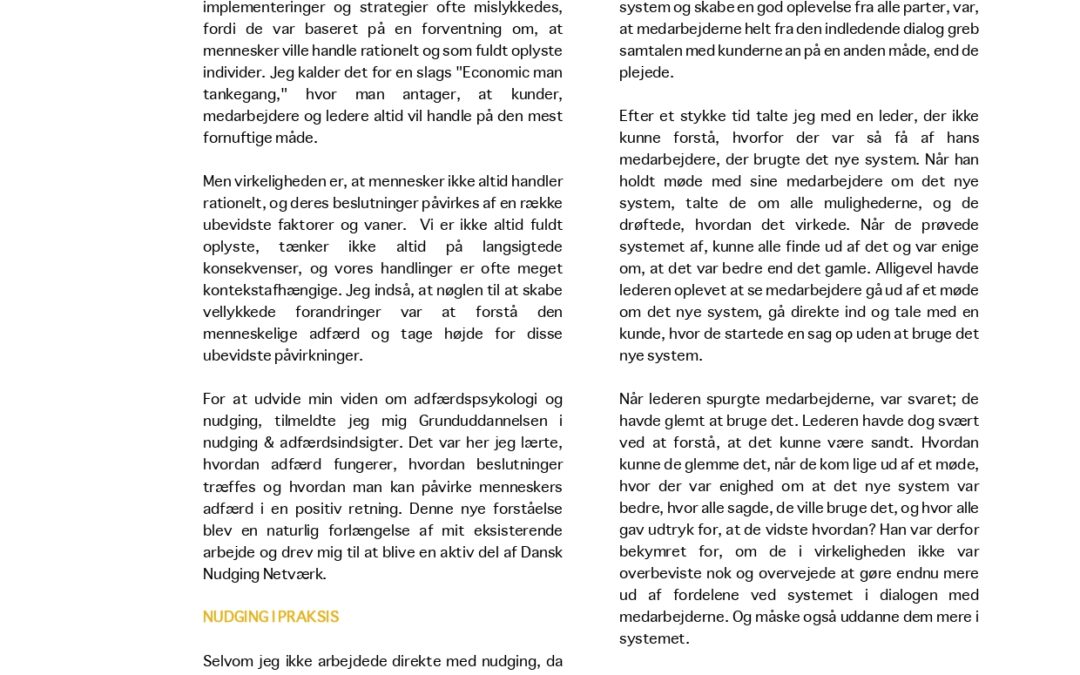 implementeringer og strategier ofte mislykkedes, fordi de var baseret på en forventning om, at mennesker ville handle rationelt og som fuldt oplyste individer. Jeg kalder det for en slags "Economic man tankegang," hvor man antager, at kunder, medarbejdere og ledere altid vil handle på den mest fornuftige måde.

Men virkeligheden er, at mennesker ikke altid handler rationelt, og deres beslutninger påvirkes af en række ubevidste faktorer og vaner. Vi er ikke altid fuldt oplyste, tænker ikke altid på langsigtede konsekvenser, og vores handlinger er ofte meget kontekstafhængige. Jeg indså, at nøglen til at skabe vellykkede forandringer var at forstå den menneskelige adfærd og tage højde for disse ubevidste påvirkninger.

For at udvide min viden om adfærdspsykologi og nudging, tilmeldte jeg mig Grunduddannelsen i nudging & adfærdsindsigter. Det var her jeg lærte, hvordan adfærd fungerer, hvordan beslutninger træffes og hvordan man kan påvirke menneskers adfærd i en positiv retning. Denne nye forståelse blev en naturlig forlængelse af mit eksisterende arbejde og drev mig til at blive en aktiv del af Dansk Nudging Netværk.

NUDGING I PRAKSIS

Selvom jeg ikke arbejdede direkte med nudging, da

system og skabe en god oplevelse fra alle parter, var, at medarbejderne helt fra den indledende dialog greb samtalen med kunderne an på en anden måde, end de plejede.

Efter et stykke tid talte jeg med en leder, der ikke kunne forstå, hvorfor der var så få af hans medarbejdere, der brugte det nye system. Når han holdt møde med sine medarbejdere om det nye system, talte de om alle mulighederne, og de drøftede, hvordan det virkede. Når de prøvede systemet af, kunne alle finde ud af det og var enige om, at det var bedre end det gamle. Alligevel havde lederen oplevet at se medarbejdere gå ud af et møde om det nye system, gå direkte ind og tale med en kunde, hvor de startede en sag op uden at bruge det nye system.

Når lederen spurgte medarbejderne, var svaret; de havde glemt at bruge det. Lederen havde dog svært ved at forstå, at det kunne være sandt. Hvordan kunne de glemme det, når de kom lige ud af et møde, hvor der var enighed om at det nye system var bedre, hvor alle sagde, de ville bruge det, og hvor alle gav udtryk for, at de vidste hvordan? Han var derfor bekymret for, om de i virkeligheden ikke var overbeviste nok og overvejede at gøre endnu mere ud af fordelene ved systemet i dialogen med medarbejderne. Og måske også uddanne dem mere i systemet.